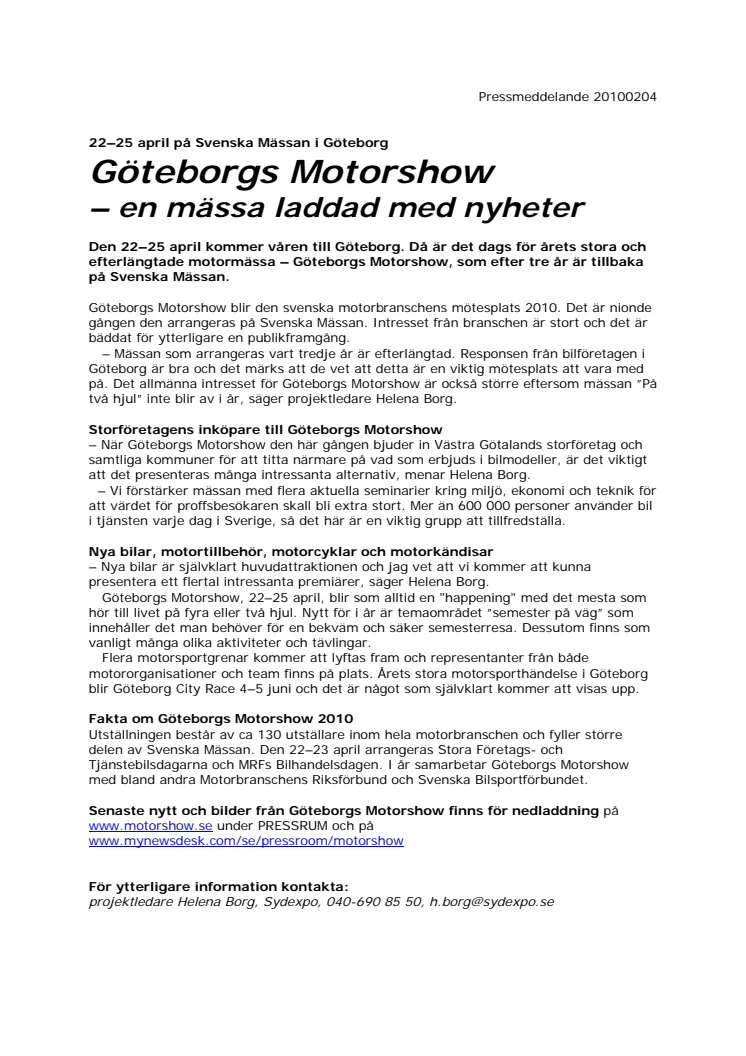 Pressmeddelande 20100204

22–25 april på Svenska Mässan i Göteborg

Göteborgs Motorshow
– en mässa laddad med nyheter

Den 22–25 april kommer våren till Göteborg. Då är det dags för årets stora och efterlängtade motormässa – Göteborgs Motorshow, som efter tre år är tillbaka på Svenska Mässan.

Göteborgs Motorshow blir den svenska motorbranschens mötesplats 2010. Det är nionde gången den arrangeras på Svenska Mässan. Intresset från branschen är stort och det är bäddat för ytterligare en publikframgång.
– Mässan som arrangeras vart tredje år är efterlängtad. Responsen från bilföretagen i Göteborg är bra och det märks att de vet att detta är en viktig mötesplats att vara med på. Det allmänna intresset för Göteborgs Motorshow är också större eftersom mässan "På två hjul" inte blir av i år, säger projektledare Helena Borg.

Storföretagens inköpare till Göteborgs Motorshow
– När Göteborgs Motorshow den här gången bjuder in Västra Götalands storföretag och samtliga kommuner för att titta närmare på vad som erbjuds i bilmodeller, är det viktigt att det presenteras många intressanta alternativ, menar Helena Borg.
– Vi förstärker mässan med flera aktuella seminarier kring miljö, ekonomi och teknik för att värdet för proffsbesökaren skall bli extra stort. Mer än 600 000 personer använder bil i tjänsten varje dag i Sverige, så det här är en viktig grupp att tillfredställa.

Nya bilar, motortillbehör, motorcyklar och motorkändisar
– Nya bilar är självklart huvudattraktionen och jag vet att vi kommer att kunna presentera ett flertal intressanta premiärer, säger Helena Borg.
Göteborgs Motorshow, 22–25 april, blir som alltid en "happening" med det mesta som hör till livet på fyra eller två hjul. Nytt för i år är temaområdet "semester på väg" som innehåller det man behöver för en bekväm och säker semesterresa. Dessutom finns som vanligt många olika aktiviteter och tävlingar.
Flera motorsportgrenar kommer att lyftas fram och representanter från både motororganisationer och team finns på plats. Årets stora motorsporthändelse i Göteborg blir Göteborg City Race 4–5 juni och det är något som självklart kommer att visas upp.

Fakta om Göteborgs Motorshow 2010
Utställningen består av ca 130 utställare inom hela motorbranschen och fyller större delen av Svenska Mässan. Den 22–23 april arrangeras Stora Företags- och Tjänstebilsdagarna och MRFs Bilhandelsdagen. I år samarbetar Göteborgs Motorshow med bland andra Motorbranschens Riksförbund och Svenska Bilsportförbundet.

Senaste nytt och bilder från Göteborgs Motorshow finns för nedladdning på www.motorshow.se under PRESSRUM och på www.mynewsdesk.com/se/pressroom/motorshow

För ytterligare information kontakta:
projektledare Helena Borg, Sydexpo, 040-690 85 50, h.borg@sydexpo.se